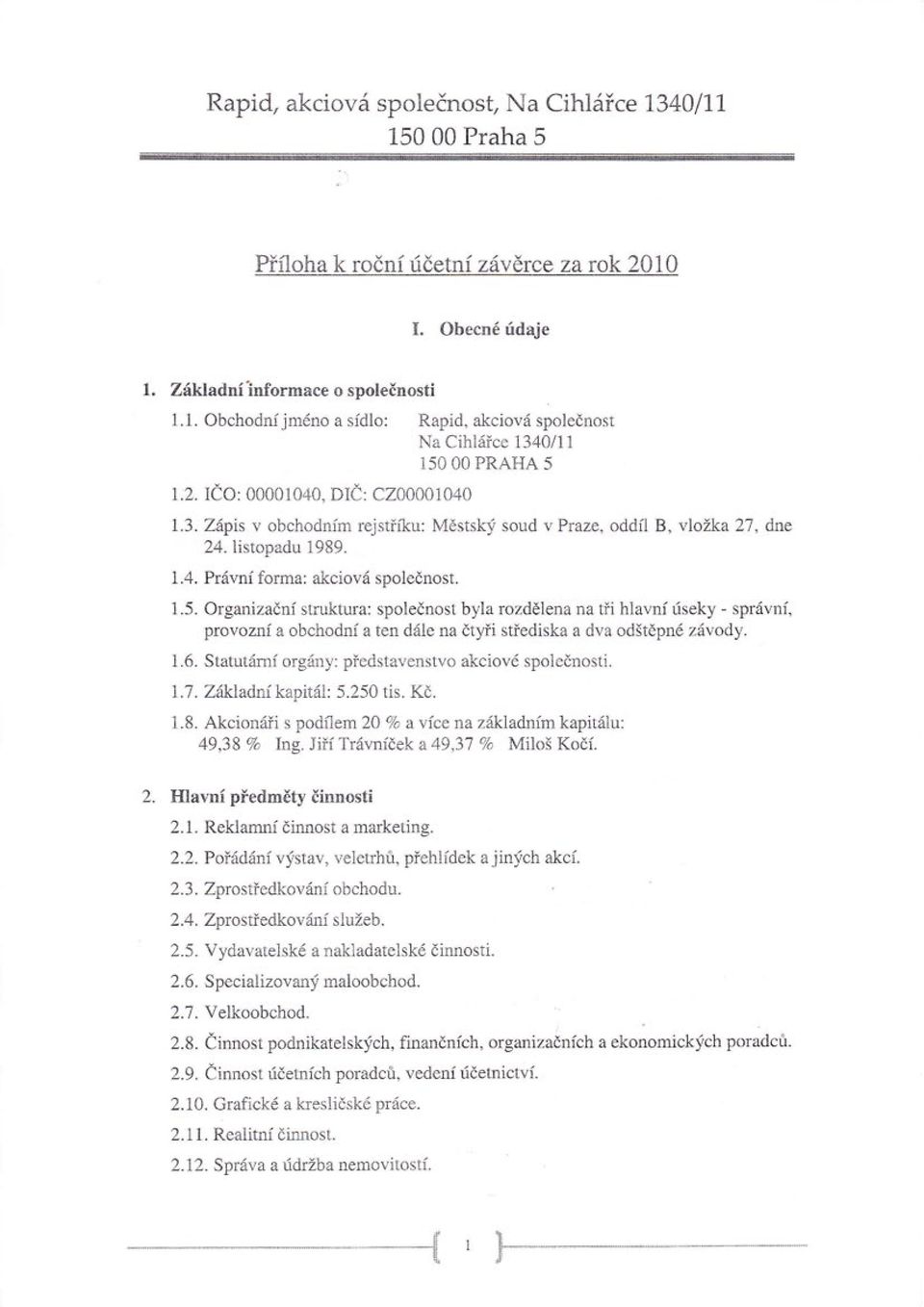 Rapid, akciová společnost, Na Cihlářce 1340/11
150 00 Praha 5

Příloha k roční účetní závěrce za rok 2010

I. Obecné údaje

1. Základní informace o společnosti

1.1. Obchodní jméno a sídlo: Rapid, akciová společnost
Na Cihlářce 1340/11
150 00 PRAHA 5

1.2. IČO: 00001040, DIČ: CZ00001040

1.3. Zápis v obchodním rejstříku: Městský soud v Praze, oddíl B, vložka 27, dne 24. listopadu 1989.

1.4. Právní forma: akciová společnost.

1.5. Organizační struktura: společnost byla rozdělena na tři hlavní úseky - správní, provozní a obchodní a ten dále na čtyři střediska a dva odštěpné závody.

1.6. Statutární orgány: představenstvo akciové společnosti.

1.7. Základní kapitál: 5.250 tis. Kč.

1.8. Akcionáři s podílem 20 % a více na základním kapitálu: 49,38 % Ing. Jiří Trávníček a 49,37 % Miloš Kočí.

2. Hlavní předměty činnosti

2.1. Reklamní činnost a marketing.

2.2. Pořádání výstav, veletrhů, přehlídek a jiných akcí.

2.3. Zprostředkování obchodu.

2.4. Zprostředkování služeb.

2.5. Vydavatelské a nakladatelské činnosti.

2.6. Specializovaný maloobchod.

2.7. Velkoobchod.

2.8. Činnost podnikatelských, finančních, organizačních a ekonomických poradců.

2.9. Činnost účetních poradců, vedení účetnictví.

2.10. Grafické a kresličské práce.

2.11. Realitní činnost.

2.12. Správa a údržba nemovitostí.

1